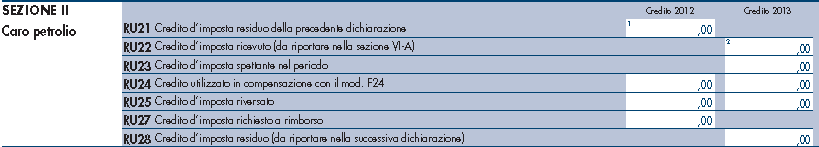 SEZIONE II
Caro petrolio

| | Credito 2012 | Credito 2013 |
|---|---|---|
| RU21 Credito d'imposta residuo della precedente dichiarazione | 1 ,00 | |
| RU22 Credito d'imposta ricevuto (da riportare nella sezione VI-A) | | 2 ,00 |
| RU23 Credito d'imposta spettante nel periodo | | ,00 |
| RU24 Credito utilizzato in compensazione con il mod. F24 | ,00 | ,00 |
| RU25 Credito d'imposta riversato | ,00 | ,00 |
| RU27 Credito d'imposta richiesto a rimborso | ,00 | |
| RU28 Credito d'imposta residuo (da riportare nella successiva dichiarazione) | | ,00 |